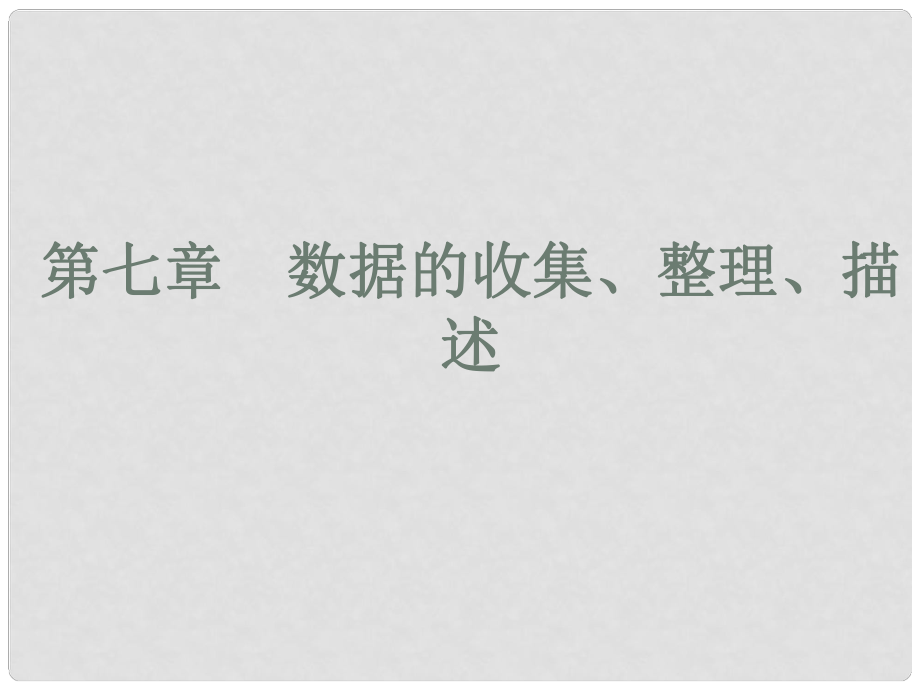 第七章　数据的收集、整理、描述